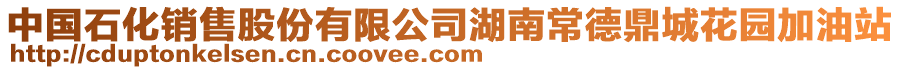 中国石化销售股份有限公司湖南常德鼎城花园加油站
http://cduptonkelsen.cn.coovee.com